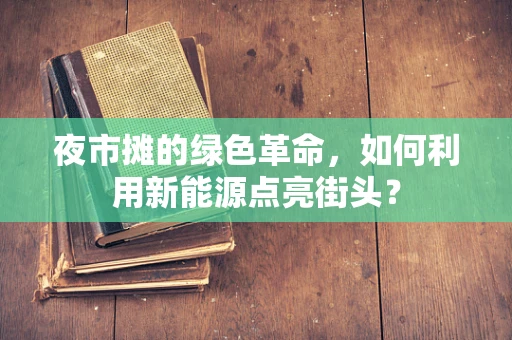 夜市摊的绿色革命，如何利用新能源点亮街头？